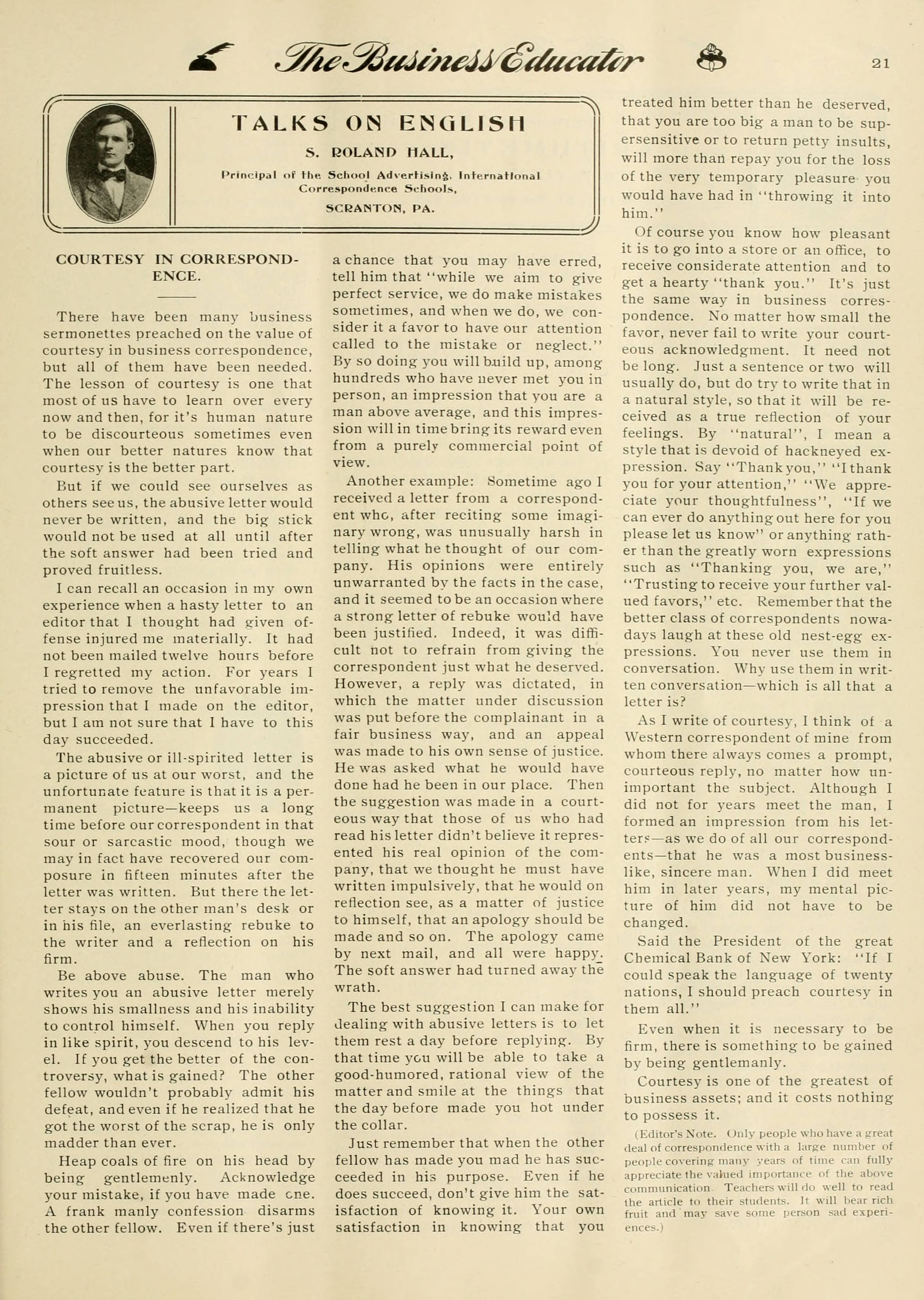 The Business Educator 21

TALKS ON ENGLISH

S. ROLAND HALL,

Principal of the School Advertising, International Correspondence Schools,

SCRANTON, PA.

COURTESY IN CORRESPONDENCE.

There have been many business sermonettes preached on the value of courtesy in business correspondence, but all of them have been needed. The lesson of courtesy is one that most of us have to learn over every now and then, for it's human nature to be discourteous sometimes even when our better natures know that courtesy is the better part.

But if we could see ourselves as others see us, the abusive letter would never be written, and the big stick would not be used at all until after the soft answer had been tried and proved fruitless.

I can recall an occasion in my own experience when a hasty letter to an editor that I thought had given offense injured me materially. It had not been mailed twelve hours before I regretted my action. For years I tried to remove the unfavorable impression that I made on the editor, but I am not sure that I have to this day succeeded.

The abusive or ill-spirited letter is a picture of us at our worst, and the unfortunate feature is that it is a permanent picture—keeps us a long time before our correspondent in that sour or sarcastic mood, though we may in fact have recovered our composure in fifteen minutes after the letter was written. But there the letter stays on the other man's desk or in his file, an everlasting rebuke to the writer and a reflection on his firm.

Be above abuse. The man who writes you an abusive letter merely shows his smallness and his inability to control himself. When you reply in like spirit, you descend to his level. If you get the better of the controversy, what is gained? The other fellow wouldn't probably admit his defeat, and even if he realized that he got the worst of the scrap, he is only madder than ever.

Heap coals of fire on his head by being gentlemenly. Acknowledge your mistake, if you have made one. A frank manly confession disarms the other fellow. Even if there's just a chance that you may have erred, tell him that "while we aim to give perfect service, we do make mistakes sometimes, and when we do, we consider it a favor to have our attention called to the mistake or neglect." By so doing you will build up, among hundreds who have never met you in person, an impression that you are a man above average, and this impression will in time bring its reward even from a purely commercial point of view.

Another example: Sometime ago I received a letter from a correspondent who, after reciting some imaginary wrong, was unusually harsh in telling what he thought of our company. His opinions were entirely unwarranted by the facts in the case, and it seemed to be an occasion where a strong letter of rebuke would have been justified. Indeed, it was difficult not to refrain from giving the correspondent just what he deserved. However, a reply was dictated, in which the matter under discussion was put before the complainant in a fair business way, and an appeal was made to his own sense of justice. He was asked what he would have done had he been in our place. Then the suggestion was made in a courteous way that those of us who had read his letter didn't believe it represented his real opinion of the company, that we thought he must have written impulsively, that he would on reflection see, as a matter of justice to himself, that an apology should be made and so on. The apology came by next mail, and all were happy. The soft answer had turned away the wrath.

The best suggestion I can make for dealing with abusive letters is to let them rest a day before replying. By that time you will be able to take a good-humored, rational view of the matter and smile at the things that the day before made you hot under the collar.

Just remember that when the other fellow has made you mad he has succeeded in his purpose. Even if he does succeed, don't give him the satisfaction of knowing it. Your own satisfaction in knowing that you treated him better than he deserved, that you are too big a man to be supersensitive or to return petty insults, will more than repay you for the loss of the very temporary pleasure you would have had in "throwing it into him."

Of course you know how pleasant it is to go into a store or an office, to receive considerate attention and to get a hearty "thank you." It's just the same way in business correspondence. No matter how small the favor, never fail to write your courteous acknowledgment. It need not be long. Just a sentence or two will usually do, but do try to write that in a natural style, so that it will be received as a true reflection of your feelings. By "natural", I mean a style that is devoid of hackneyed expression. Say "Thank you," "I thank you for your attention," "We appreciate your thoughtfulness", "If we can ever do anything out here for you please let us know" or anything rather than the greatly worn expressions such as "Thanking you, we are," "Trusting to receive your further valued favors," etc. Remember that the better class of correspondents nowadays laugh at these old nest-egg expressions. You never use them in conversation. Why use them in written conversation—which is all that a letter is?

As I write of courtesy, I think of a Western correspondent of mine from whom there always comes a prompt, courteous reply, no matter how unimportant the subject. Although I did not for years meet the man, I formed an impression from his letters—as we do of all our correspondents—that he was a most businesslike, sincere man. When I did meet him in later years, my mental picture of him did not have to be changed.

Said the President of the great Chemical Bank of New York: "If I could speak the language of twenty nations, I should preach courtesy in them all."

Even when it is necessary to be firm, there is something to be gained by being gentlemanly.

Courtesy is one of the greatest of business assets; and it costs nothing to possess it.

(Editor's Note. Only people who have a great deal of correspondence with a large number of people covering many years of time can fully appreciate the valued importance of the above communication. Teachers will do well to read the article to their students. It will bear rich fruit and may save some person sad experiences.)